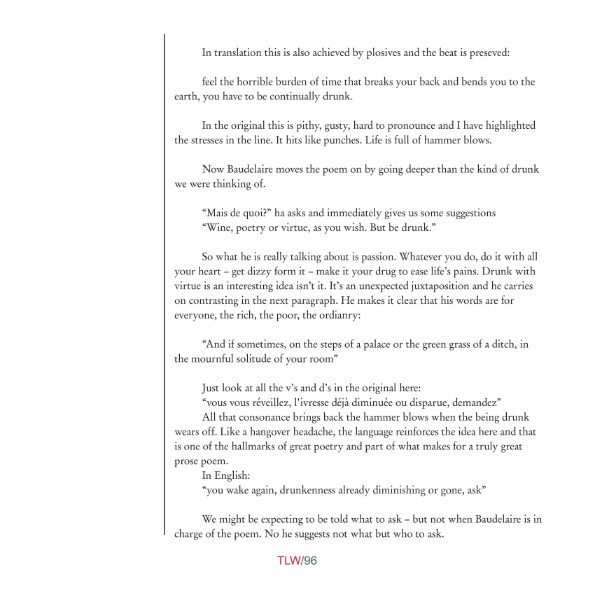 In translation this is also achieved by plosives and the beat is preseved:

feel the horrible burden of time that breaks your back and bends you to the earth, you have to be continually drunk.

In the original this is pithy, gusty, hard to pronounce and I have highlighted the stresses in the line. It hits like punches. Life is full of hammer blows.

Now Baudelaire moves the poem on by going deeper than the kind of drunk we were thinking of.

"Mais de quoi?" ha asks and immediately gives us some suggestions
"Wine, poetry or virtue, as you wish. But be drunk."

So what he is really talking about is passion. Whatever you do, do it with all your heart – get dizzy form it – make it your drug to ease life's pains. Drunk with virtue is an interesting idea isn't it. It's an unexpected juxtaposition and he carries on contrasting in the next paragraph. He makes it clear that his words are for everyone, the rich, the poor, the ordianry:

"And if sometimes, on the steps of a palace or the green grass of a ditch, in the mournful solitude of your room"

Just look at all the v's and d's in the original here:
"vous vous réveillez, l'ivresse déjà diminuée ou disparue, demandez"
All that consonance brings back the hammer blows when the being drunk wears off. Like a hangover headache, the language reinforces the idea here and that is one of the hallmarks of great poetry and part of what makes for a truly great prose poem.
In English:
"you wake again, drunkenness already diminishing or gone, ask"

We might be expecting to be told what to ask – but not when Baudelaire is in charge of the poem. No he suggests not what but who to ask.

TLW/96